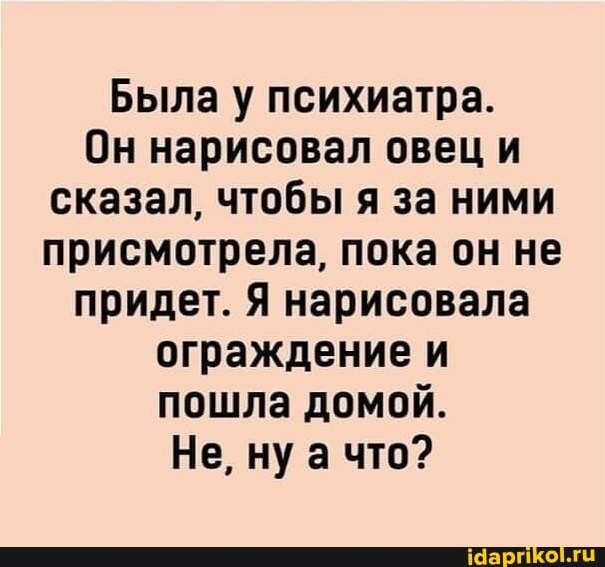 Была у психиатра.
Он нарисовал овец и сказал, чтобы я за ними присмотрела, пока он не придет. Я нарисовала ограждение и пошла домой.
Не, ну а что?

idaprikol.ru